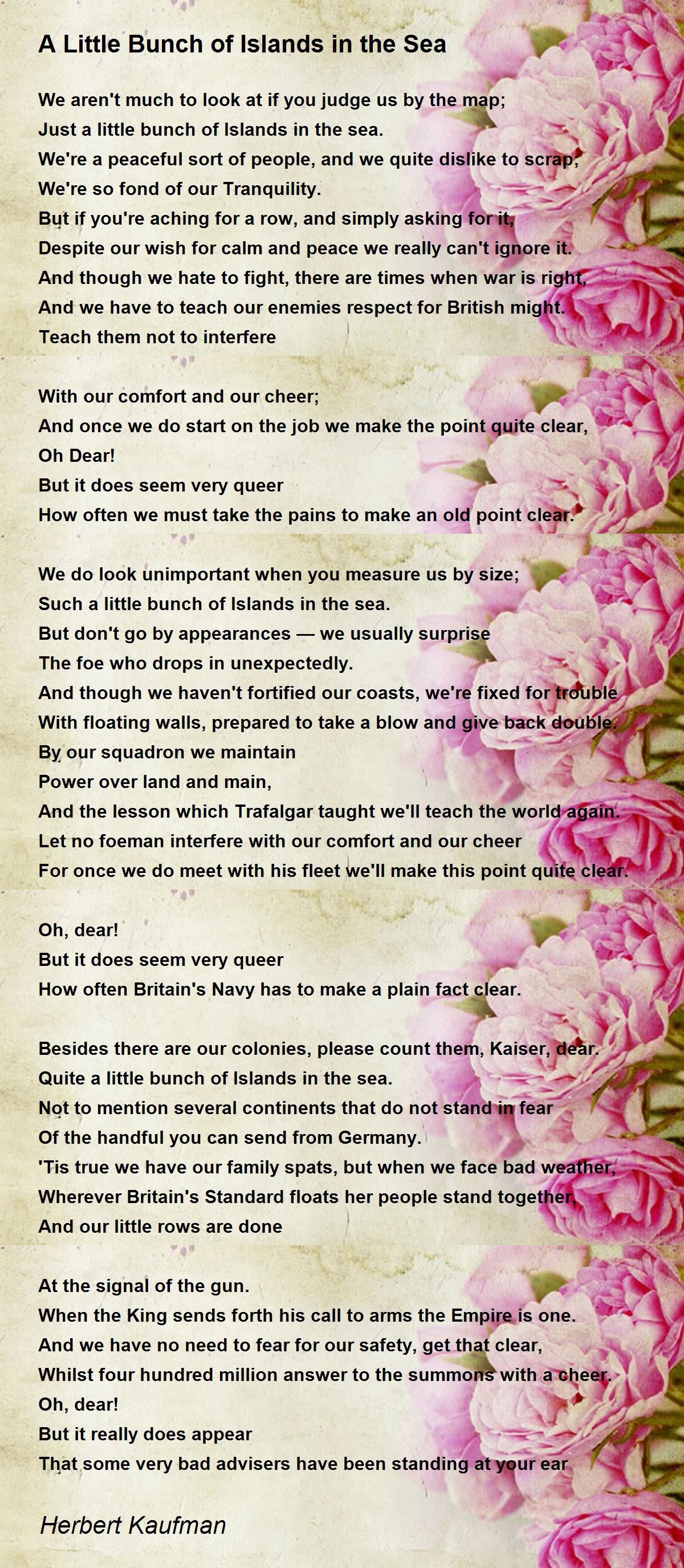 A Little Bunch of Islands in the Sea

We aren't much to look at if you judge us by the map;
Just a little bunch of Islands in the sea.
We're a peaceful sort of people, and we quite dislike to scrap;
We're so fond of our Tranquility.
But if you're aching for a row, and simply asking for it,
Despite our wish for calm and peace we really can't ignore it.
And though we hate to fight, there are times when war is right,
And we have to teach our enemies respect for British might.
Teach them not to interfere

With our comfort and our cheer;
And once we do start on the job we make the point quite clear,
Oh Dear!
But it does seem very queer
How often we must take the pains to make an old point clear.

We do look unimportant when you measure us by size;
Such a little bunch of Islands in the sea.
But don't go by appearances — we usually surprise
The foe who drops in unexpectedly.
And though we haven't fortified our coasts, we're fixed for trouble
With floating walls, prepared to take a blow and give back double.
By our squadron we maintain
Power over land and main,
And the lesson which Trafalgar taught we'll teach the world again.
Let no foeman interfere with our comfort and our cheer
For once we do meet with his fleet we'll make this point quite clear.

Oh, dear!
But it does seem very queer
How often Britain's Navy has to make a plain fact clear.

Besides there are our colonies, please count them, Kaiser, dear.
Quite a little bunch of Islands in the sea.
Not to mention several continents that do not stand in fear
Of the handful you can send from Germany.
'Tis true we have our family spats, but when we face bad weather,
Wherever Britain's Standard floats her people stand together,
And our little rows are done

At the signal of the gun.
When the King sends forth his call to arms the Empire is one.
And we have no need to fear for our safety, get that clear,
Whilst four hundred million answer to the summons with a cheer.
Oh, dear!
But it really does appear
That some very bad advisers have been standing at your ear

Herbert Kaufman